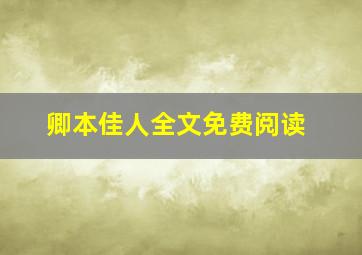 卿本佳人全文免费阅读